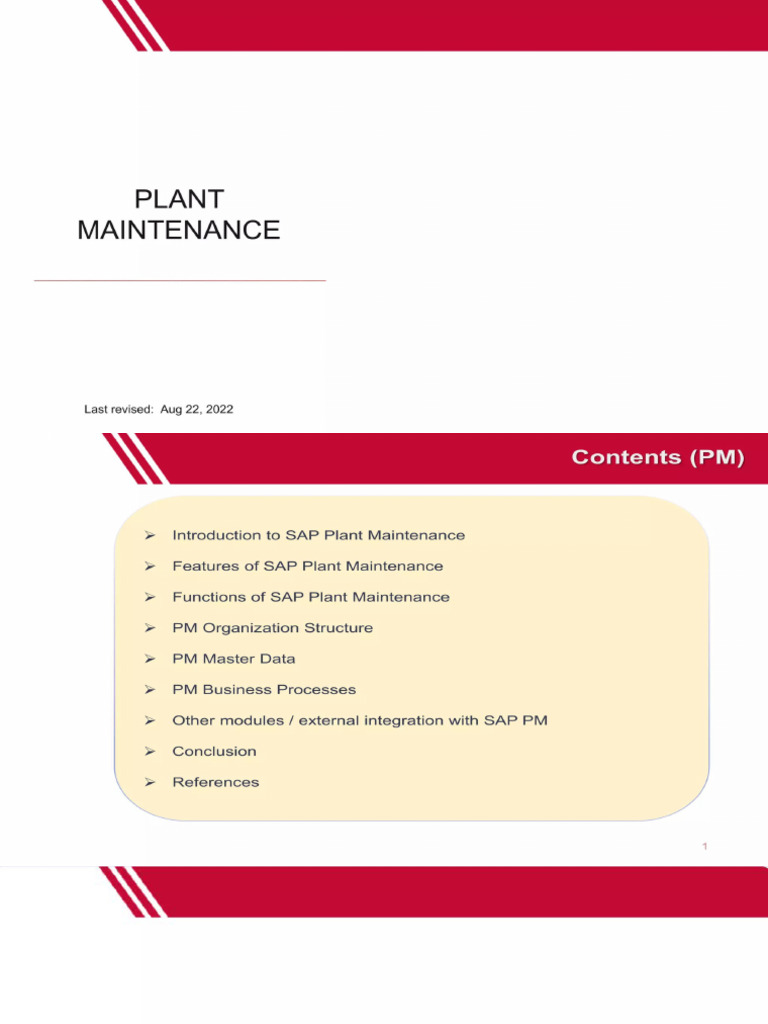 PLANT MAINTENANCE

Last revised: Aug 22, 2022

Contents (PM)

➢ Introduction to SAP Plant Maintenance
➢ Features of SAP Plant Maintenance
➢ Functions of SAP Plant Maintenance
➢ PM Organization Structure
➢ PM Master Data
➢ PM Business Processes
➢ Other modules / external integration with SAP PM
➢ Conclusion
➢ References

1